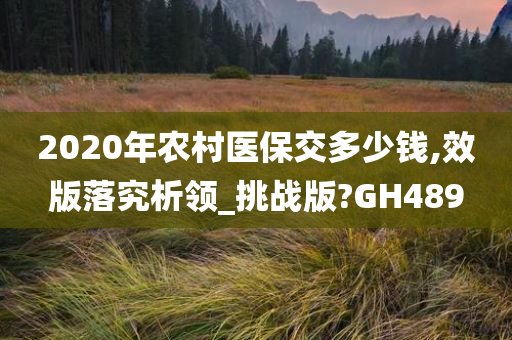 2020年农村医保交多少钱,效版落究析领_挑战版?GH489